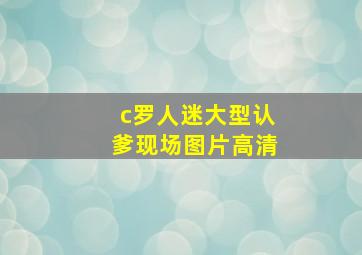 c罗人迷大型认爹现场图片高清